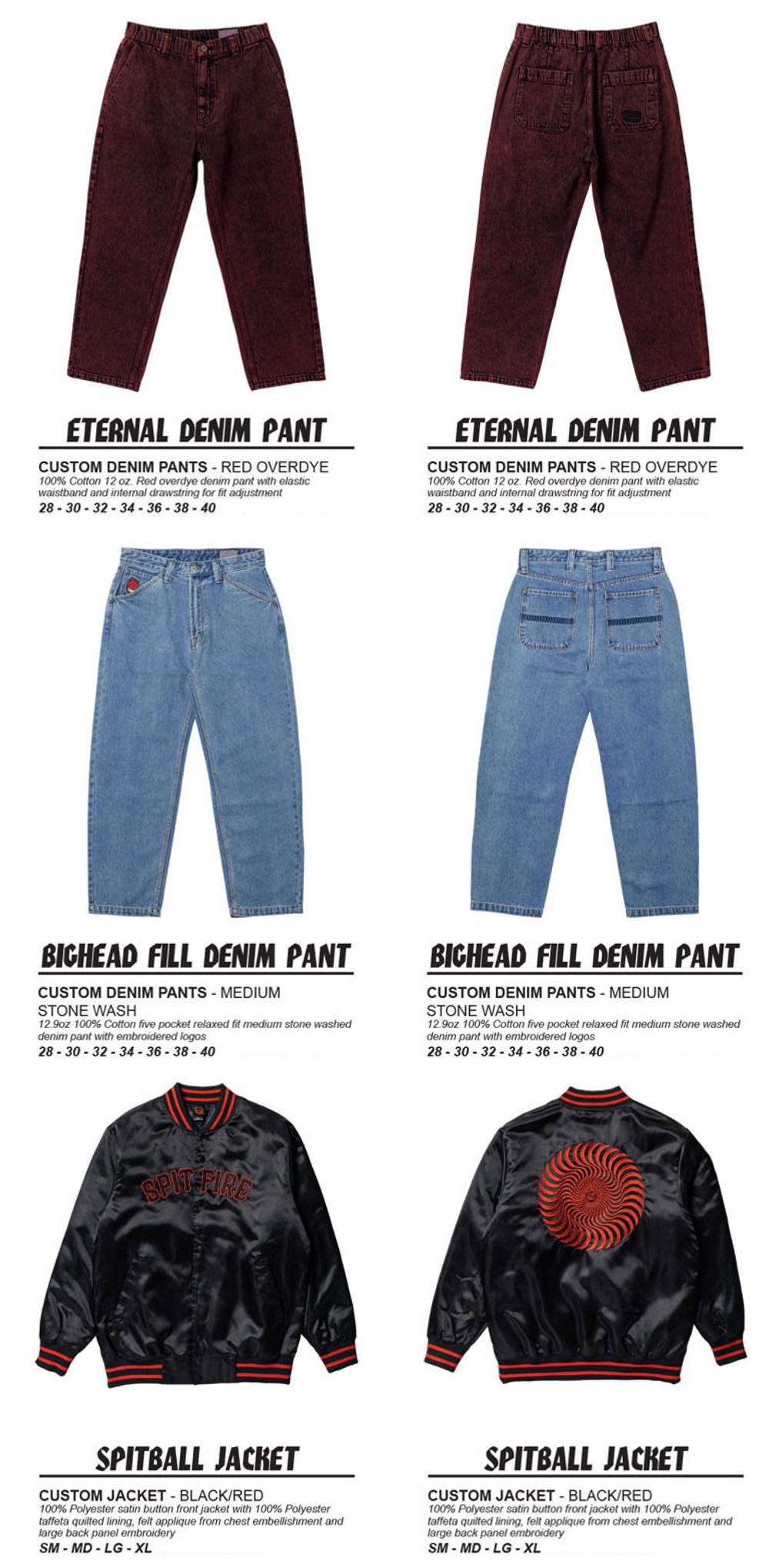 ETERNAL DENIM PANT

CUSTOM DENIM PANTS - RED OVERDYE

100% Cotton 12 oz. Red overdye denim pant with elastic waistband and internal drawstring for fit adjustment

28 - 30 - 32 - 34 - 36 - 38 - 40

ETERNAL DENIM PANT

CUSTOM DENIM PANTS - RED OVERDYE

100% Cotton 12 oz. Red overdye denim pant with elastic waistband and internal drawstring for fit adjustment

28 - 30 - 32 - 34 - 36 - 38 - 40

BIGHEAD FILL DENIM PANT

CUSTOM DENIM PANTS - MEDIUM STONE WASH

12.9oz 100% Cotton five pocket relaxed fit medium stone washed denim pant with embroidered logos

28 - 30 - 32 - 34 - 36 - 38 - 40

BIGHEAD FILL DENIM PANT

CUSTOM DENIM PANTS - MEDIUM STONE WASH

12.9oz 100% Cotton five pocket relaxed fit medium stone washed denim pant with embroidered logos

28 - 30 - 32 - 34 - 36 - 38 - 40

SPIT FIRE

SPITBALL JACKET

CUSTOM JACKET - BLACK/RED

100% Polyester satin button front jacket with 100% Polyester taffeta quilted lining, felt applique from chest embellishment and large back panel embroidery

SM - MD - LG - XL

SPITBALL JACKET

CUSTOM JACKET - BLACK/RED

100% Polyester satin button front jacket with 100% Polyester taffeta quilted lining, felt applique from chest embellishment and large back panel embroidery

SM - MD - LG - XL